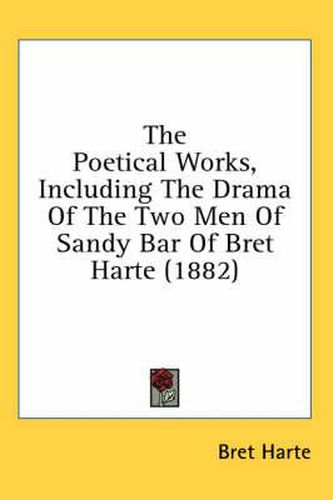 The Poetical Works, Including The Drama Of The Two Men Of Sandy Bar Of Bret Harte (1882)

Bret Harte